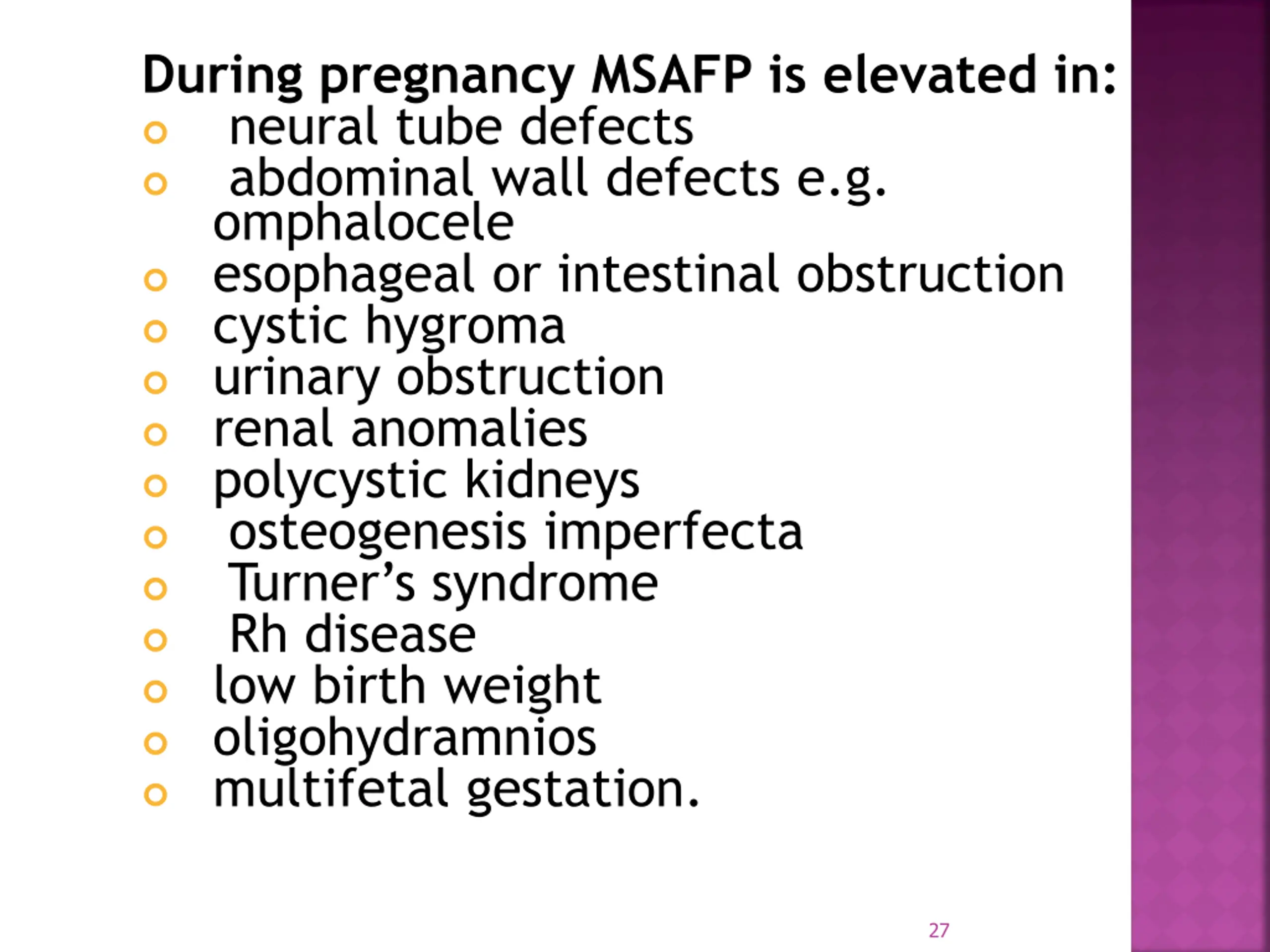 During pregnancy MSAFP is elevated in:

- neural tube defects
- abdominal wall defects e.g. omphalocele
- esophageal or intestinal obstruction
- cystic hygroma
- urinary obstruction
- renal anomalies
- polycystic kidneys
- osteogenesis imperfecta
- Turner’s syndrome
- Rh disease
- low birth weight
- oligohydramnios
- multifetal gestation.

27